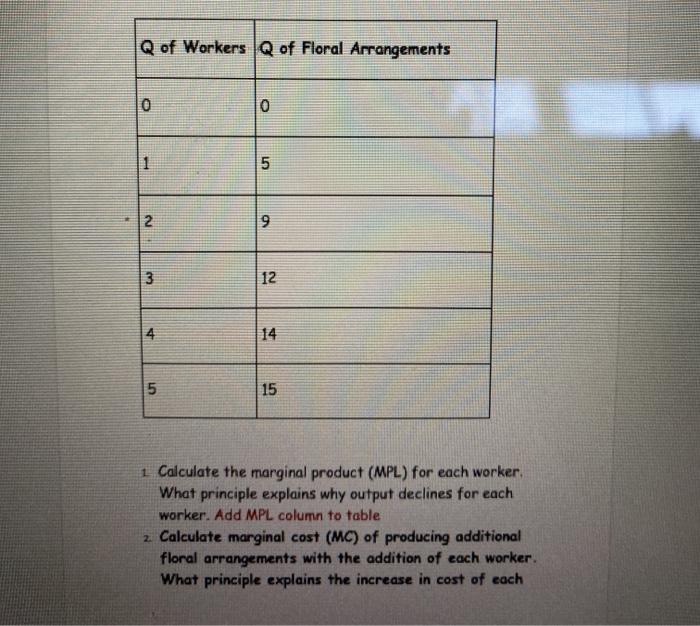 | Q of Workers | Q of Floral Arrangements |
|---|---|
| 0 | 0 |
| 1 | 5 |
| 2 | 9 |
| 3 | 12 |
| 4 | 14 |
| 5 | 15 |

1. Calculate the marginal product (MPL) for each worker. What principle explains why output declines for each worker. Add MPL column to table
2. Calculate marginal cost (MC) of producing additional floral arrangements with the addition of each worker. What principle explains the increase in cost of each